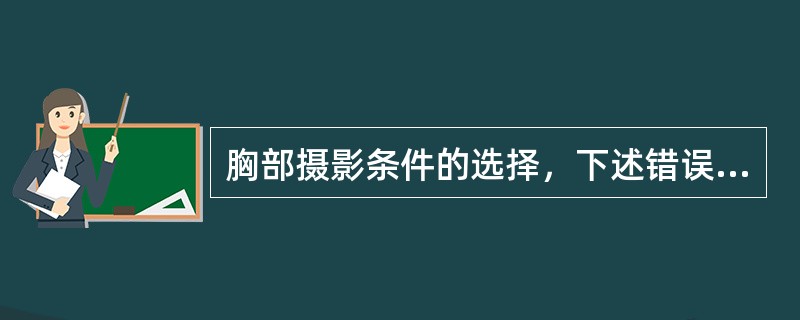 胸部摄影条件的选择，下述错误...